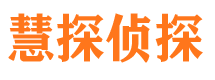 慧探侦探